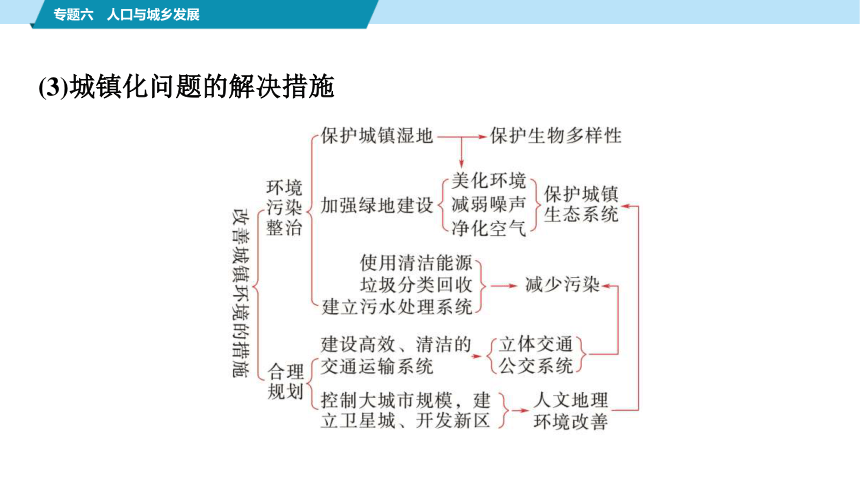 专题六 人口与城乡发展

(3)城镇化问题的解决措施

改善城镇环境的措施

环境污染整治

保护城镇湿地
保护生物多样性

加强绿地建设
美化环境
减弱噪声
净化空气
保护城镇生态系统

使用清洁能源
垃圾分类回收
建立污水处理系统
减少污染

合理规划

建设高效、清洁的交通运输系统
立体交通
公交系统

控制大城市规模，建立卫星城、开发新区
人文地理环境改善